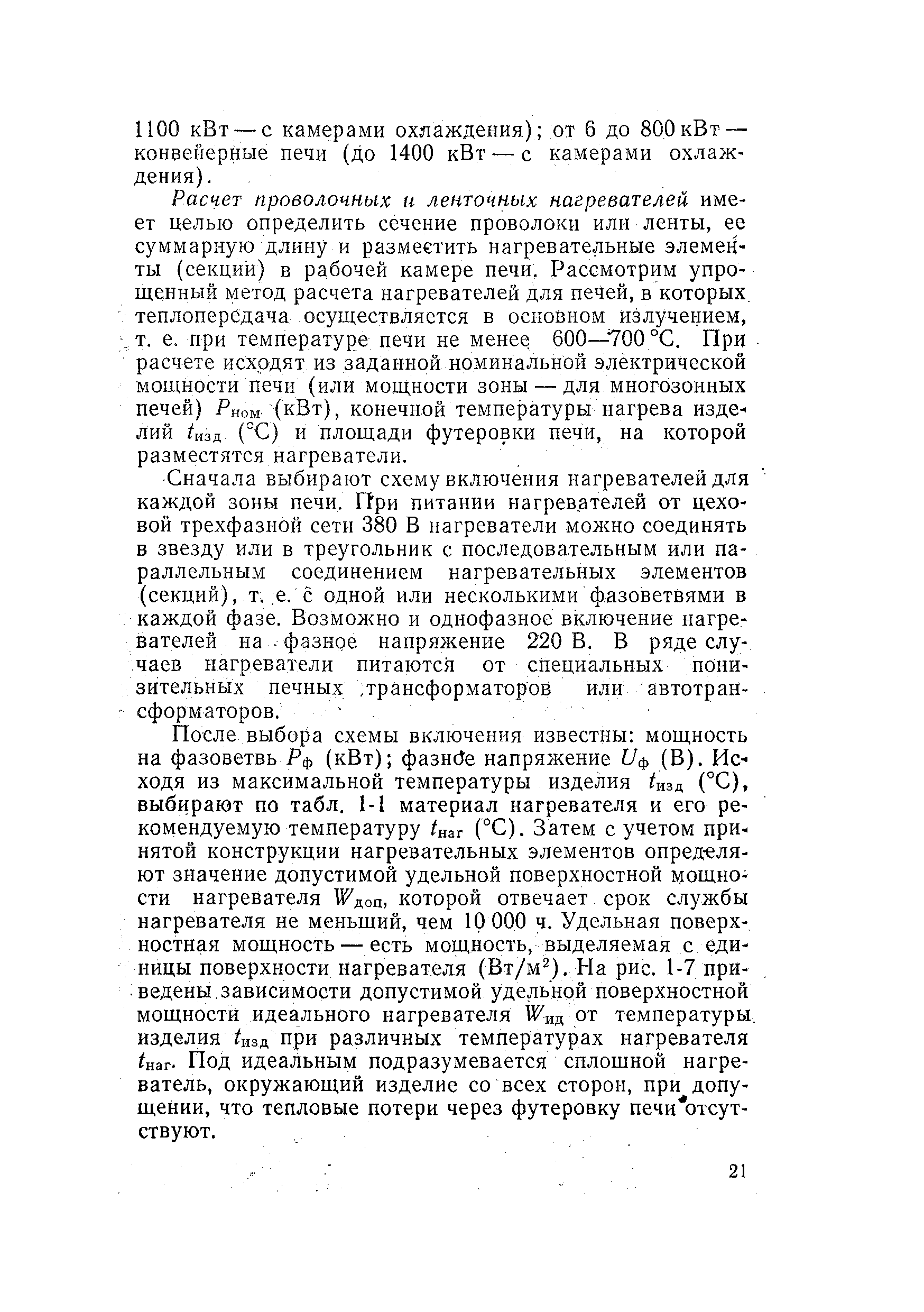 1100 кВт — с камерами охлаждения); от 6 до 800 кВт — конвейерные печи (до 1400 кВт — с камерами охлаждения).

Расчет проволочных и ленточных нагревателей имеет целью определить сечение проволоки или ленты, ее суммарную длину и разместить нагревательные элементы (секции) в рабочей камере печи. Рассмотрим упрощенный метод расчета нагревателей для печей, в которых теплопередача осуществляется в основном излучением, т. е. при температуре печи не менее 600—700 °С. При расчете исходят из заданной номинальной электрической мощности печи (или мощности зоны — для многозонных печей) $P_{ном}$ (кВт), конечной температуры нагрева изделий $t_{изд}$ (°С) и площади футеровки печи, на которой разместятся нагреватели.

Сначала выбирают схему включения нагревателей для каждой зоны печи. При питании нагревателей от цеховой трехфазной сети 380 В нагреватели можно соединять в звезду или в треугольник с последовательным или параллельным соединением нагревательных элементов (секций), т. е. с одной или несколькими фазоветвями в каждой фазе. Возможно и однофазное включение нагревателей на фазное напряжение 220 В. В ряде случаев нагреватели питаются от специальных понизительных печных трансформаторов или автотрансформаторов.

После выбора схемы включения известны: мощность на фазоветвь $P_ф$ (кВт); фазное напряжение $U_ф$ (В). Исходя из максимальной температуры изделия $t_{изд}$ (°С), выбирают по табл. 1-1 материал нагревателя и его рекомендуемую температуру $t_{наг}$ (°С). Затем с учетом принятой конструкции нагревательных элементов определяют значение допустимой удельной поверхностной мощности нагревателя $W_{доп}$, которой отвечает срок службы нагревателя не меньший, чем 10 000 ч. Удельная поверхностная мощность — есть мощность, выделяемая с единицы поверхности нагревателя (Вт/м$^2$). На рис. 1-7 приведены зависимости допустимой удельной поверхностной мощности идеального нагревателя $W_{ид}$ от температуры изделия $t_{изд}$ при различных температурах нагревателя $t_{наг}$. Под идеальным подразумевается сплошной нагреватель, окружающий изделие со всех сторон, при допущении, что тепловые потери через футеровку печи отсутствуют.

21